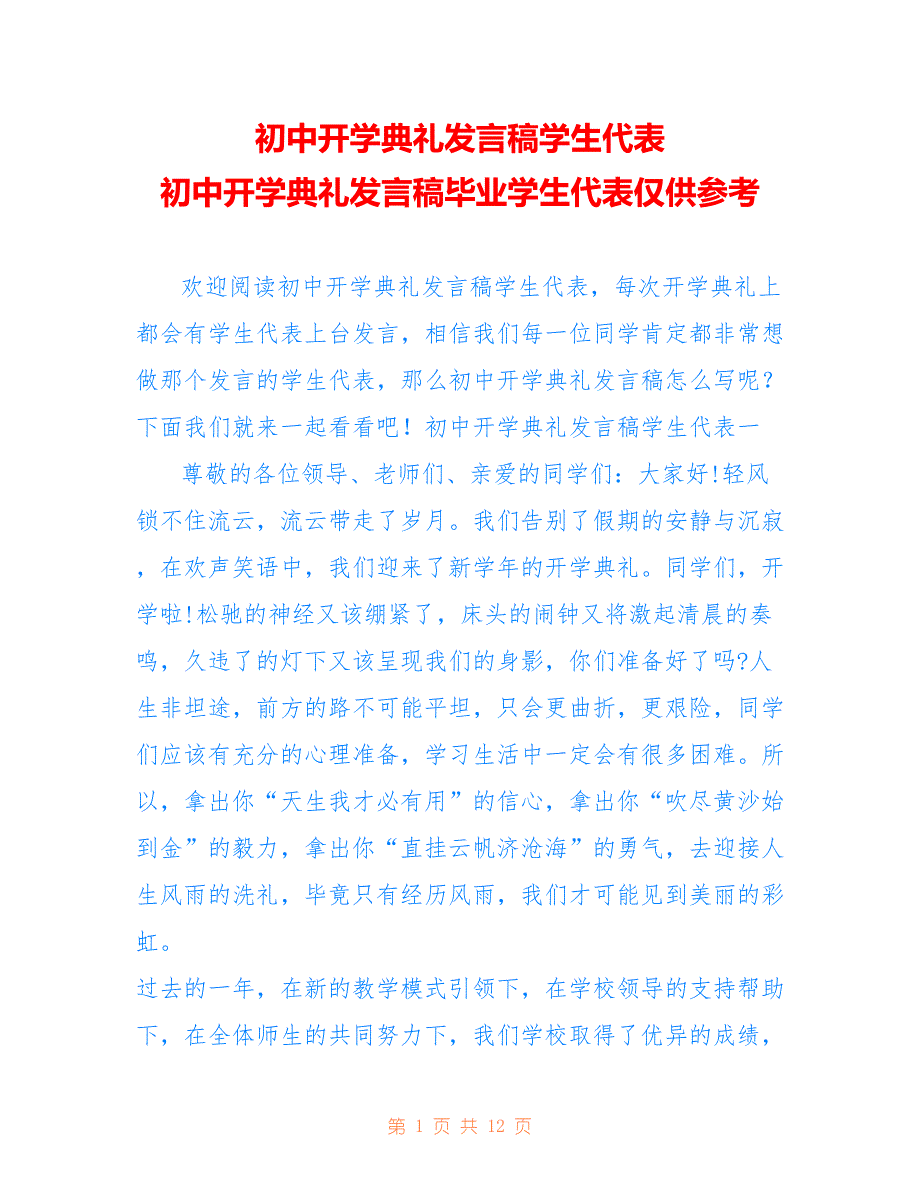 初中开学典礼发言稿学生代表
初中开学典礼发言稿毕业学生代表仅供参考

欢迎阅读初中开学典礼发言稿学生代表，每次开学典礼上都会有学生代表上台发言，相信我们每一位同学肯定都非常想做那个发言的学生代表，那么初中开学典礼发言稿怎么写呢？下面我们就来一起看看吧！初中开学典礼发言稿学生代表一

尊敬的各位领导、老师们、亲爱的同学们：大家好!轻风锁不住流云，流云带走了岁月。我们告别了假期的安静与沉寂，在欢声笑语中，我们迎来了新学年的开学典礼。同学们，开学啦!松驰的神经又该绷紧了，床头的闹钟又将激起清晨的奏鸣，久违了的灯下又该呈现我们的身影，你们准备好了吗?人生非坦途，前方的路不可能平坦，只会更曲折，更艰险，同学们应该有充分的心理准备，学习生活中一定会有很多困难。所以，拿出你“天生我才必有用”的信心，拿出你“吹尽黄沙始到金”的毅力，拿出你“直挂云帆济沧海”的勇气，去迎接人生风雨的洗礼，毕竟只有经历风雨，我们才可能见到美丽的彩虹。

过去的一年，在新的教学模式引领下，在学校领导的支持帮助下，在全体师生的共同努力下，我们学校取得了优异的成绩，

第 1 页 共 12 页